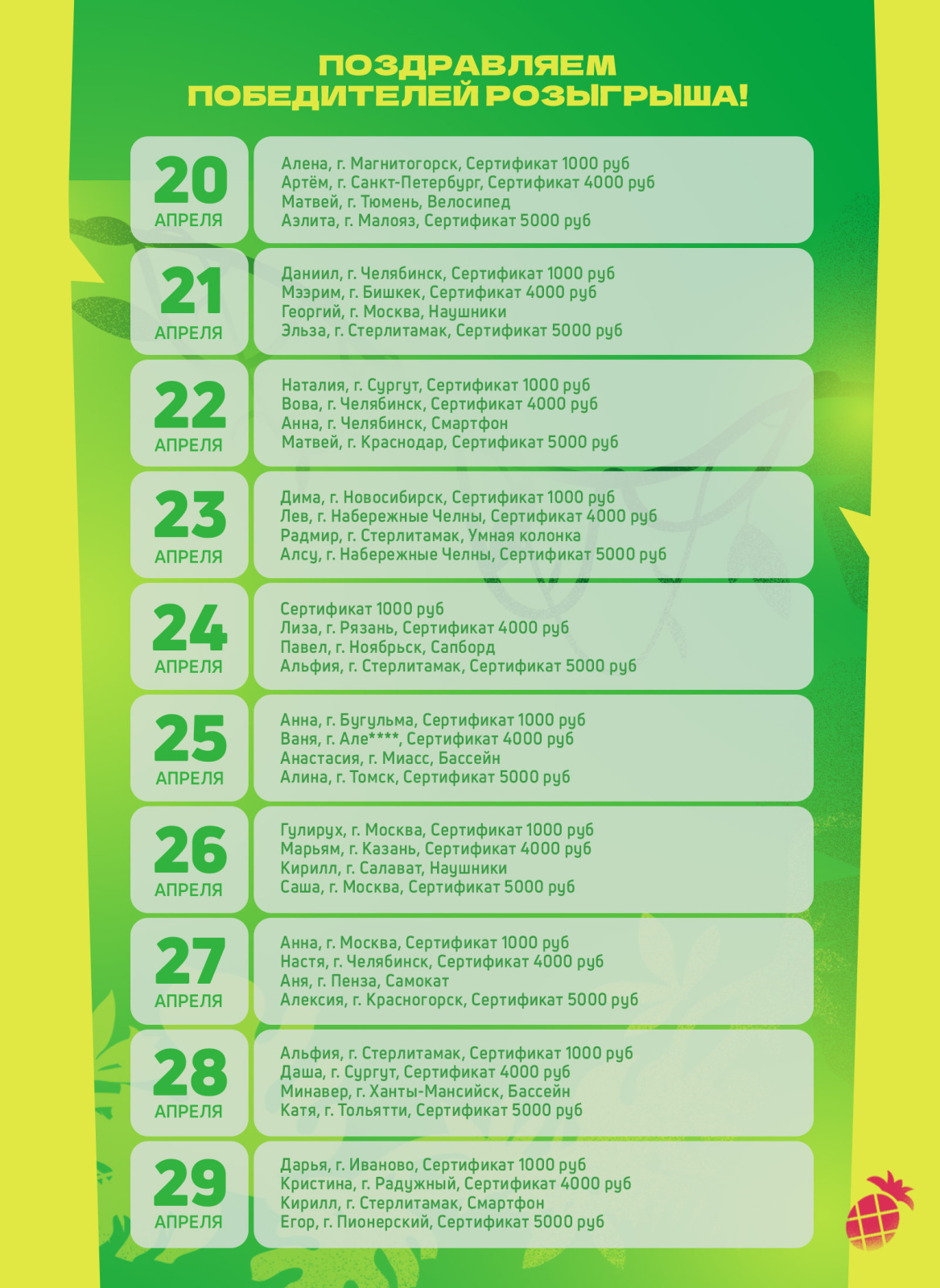 ПОЗДРАВЛЯЕМ ПОБЕДИТЕЛЕЙ РОЗЫГРЫША!

20 АПРЕЛЯ
Алена, г. Магнитогорск, Сертификат 1000 руб
Артём, г. Санкт-Петербург, Сертификат 4000 руб
Матвей, г. Тюмень, Велосипед
Аэлита, г. Малояз, Сертификат 5000 руб

21 АПРЕЛЯ
Даниил, г. Челябинск, Сертификат 1000 руб
Мээрим, г. Бишкек, Сертификат 4000 руб
Георгий, г. Москва, Наушники
Эльза, г. Стерлитамак, Сертификат 5000 руб

22 АПРЕЛЯ
Наталия, г. Сургут, Сертификат 1000 руб
Вова, г. Челябинск, Сертификат 4000 руб
Анна, г. Челябинск, Смартфон
Матвей, г. Краснодар, Сертификат 5000 руб

23 АПРЕЛЯ
Дима, г. Новосибирск, Сертификат 1000 руб
Лев, г. Набережные Челны, Сертификат 4000 руб
Радмир, г. Стерлитамак, Умная колонка
Алсу, г. Набережные Челны, Сертификат 5000 руб

24 АПРЕЛЯ
Сертификат 1000 руб
Лиза, г. Рязань, Сертификат 4000 руб
Павел, г. Ноябрьск, Сапборд
Альфия, г. Стерлитамак, Сертификат 5000 руб

25 АПРЕЛЯ
Анна, г. Бугульма, Сертификат 1000 руб
Ваня, г. Але****, Сертификат 4000 руб
Анастасия, г. Миасс, Бассейн
Алина, г. Томск, Сертификат 5000 руб

26 АПРЕЛЯ
Гулирух, г. Москва, Сертификат 1000 руб
Марьям, г. Казань, Сертификат 4000 руб
Кирилл, г. Салават, Наушники
Саша, г. Москва, Сертификат 5000 руб

27 АПРЕЛЯ
Анна, г. Москва, Сертификат 1000 руб
Настя, г. Челябинск, Сертификат 4000 руб
Аня, г. Пенза, Самокат
Алексия, г. Красногорск, Сертификат 5000 руб

28 АПРЕЛЯ
Альфия, г. Стерлитамак, Сертификат 1000 руб
Даша, г. Сургут, Сертификат 4000 руб
Минавер, г. Ханты-Мансийск, Бассейн
Катя, г. Тольятти, Сертификат 5000 руб

29 АПРЕЛЯ
Дарья, г. Иваново, Сертификат 1000 руб
Кристина, г. Радужный, Сертификат 4000 руб
Кирилл, г. Стерлитамак, Смартфон
Егор, г. Пионерский, Сертификат 5000 руб